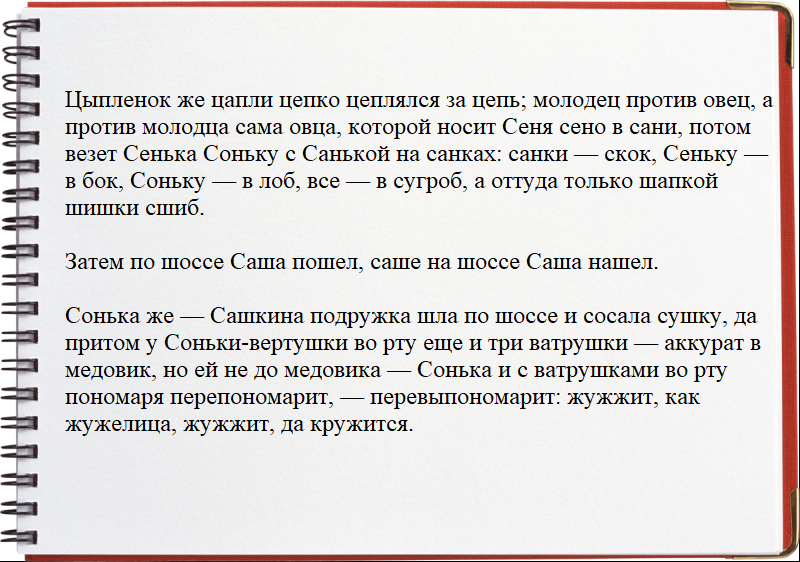 Цыпленок же цапли цепко цеплялся за цепь; молодец против овец, а против молодца сама овца, которой носит Сеня сено в сани, потом везет Сенька Соньку с Санькой на санках: санки — скок, Сеньку — в бок, Соньку — в лоб, все — в сугроб, а оттуда только шапкой шишки сшиб.

Затем по шоссе Саша пошел, саше на шоссе Саша нашел.

Сонька же — Сашкина подружка шла по шоссе и сосала сушку, да притом у Соньки-вертушки во рту еще и три ватрушки — аккурат в медовик, но ей не до медовика — Сонька и с ватрушками во рту пономаря перепономарит, — перевыпономарит: жужжит, как жужелица, жужжит, да кружится.